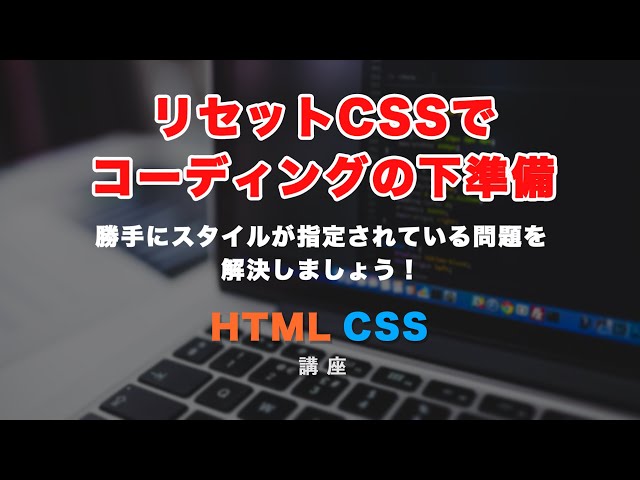 リセットCSSで
コーディングの下準備

勝手にスタイルが指定されている問題を
解決しましょう！

HTML CSS
講座